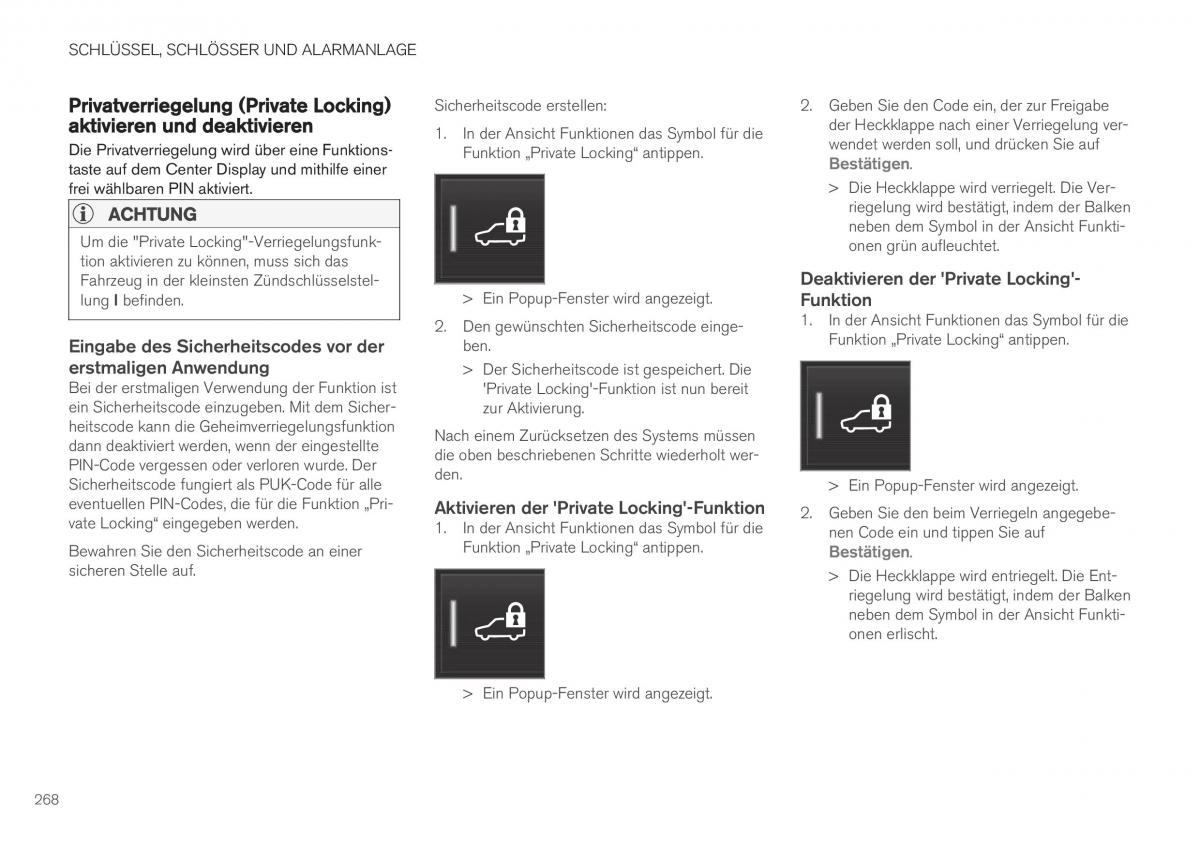 SCHLÜSSEL, SCHLÖSSER UND ALARMANLAGE

Privatverriegelung (Private Locking) aktivieren und deaktivieren

Die Privatverriegelung wird über eine Funktionstaste auf dem Center Display und mithilfe einer frei wählbaren PIN aktiviert.

ACHTUNG

Um die "Private Locking"-Verriegelungsfunktion aktivieren zu können, muss sich das Fahrzeug in der kleinsten Zündschlüsselstellung I befinden.

Eingabe des Sicherheitscodes vor der erstmaligen Anwendung

Bei der erstmaligen Verwendung der Funktion ist ein Sicherheitscode einzugeben. Mit dem Sicherheitscode kann die Geheimverriegelungsfunktion dann deaktiviert werden, wenn der eingestellte PIN-Code vergessen oder verloren wurde. Der Sicherheitscode fungiert als PUK-Code für alle eventuellen PIN-Codes, die für die Funktion „Private Locking“ eingegeben werden.

Bewahren Sie den Sicherheitscode an einer sicheren Stelle auf.

Sicherheitscode erstellen:

1. In der Ansicht Funktionen das Symbol für die Funktion „Private Locking“ antippen.

> Ein Popup-Fenster wird angezeigt.

2. Den gewünschten Sicherheitscode eingeben.

> Der Sicherheitscode ist gespeichert. Die 'Private Locking'-Funktion ist nun bereit zur Aktivierung.

Nach einem Zurücksetzen des Systems müssen die oben beschriebenen Schritte wiederholt werden.

Aktivieren der 'Private Locking'-Funktion

1. In der Ansicht Funktionen das Symbol für die Funktion „Private Locking“ antippen.

> Ein Popup-Fenster wird angezeigt.

2. Geben Sie den Code ein, der zur Freigabe der Heckklappe nach einer Verriegelung verwendet werden soll, und drücken Sie auf Bestätigen.

> Die Heckklappe wird verriegelt. Die Verriegelung wird bestätigt, indem der Balken neben dem Symbol in der Ansicht Funktionen grün aufleuchtet.

Deaktivieren der 'Private Locking'-Funktion

1. In der Ansicht Funktionen das Symbol für die Funktion „Private Locking“ antippen.

> Ein Popup-Fenster wird angezeigt.

2. Geben Sie den beim Verriegeln angegebenen Code ein und tippen Sie auf Bestätigen.

> Die Heckklappe wird entriegelt. Die Entriegelung wird bestätigt, indem der Balken neben dem Symbol in der Ansicht Funktionen erlischt.

268